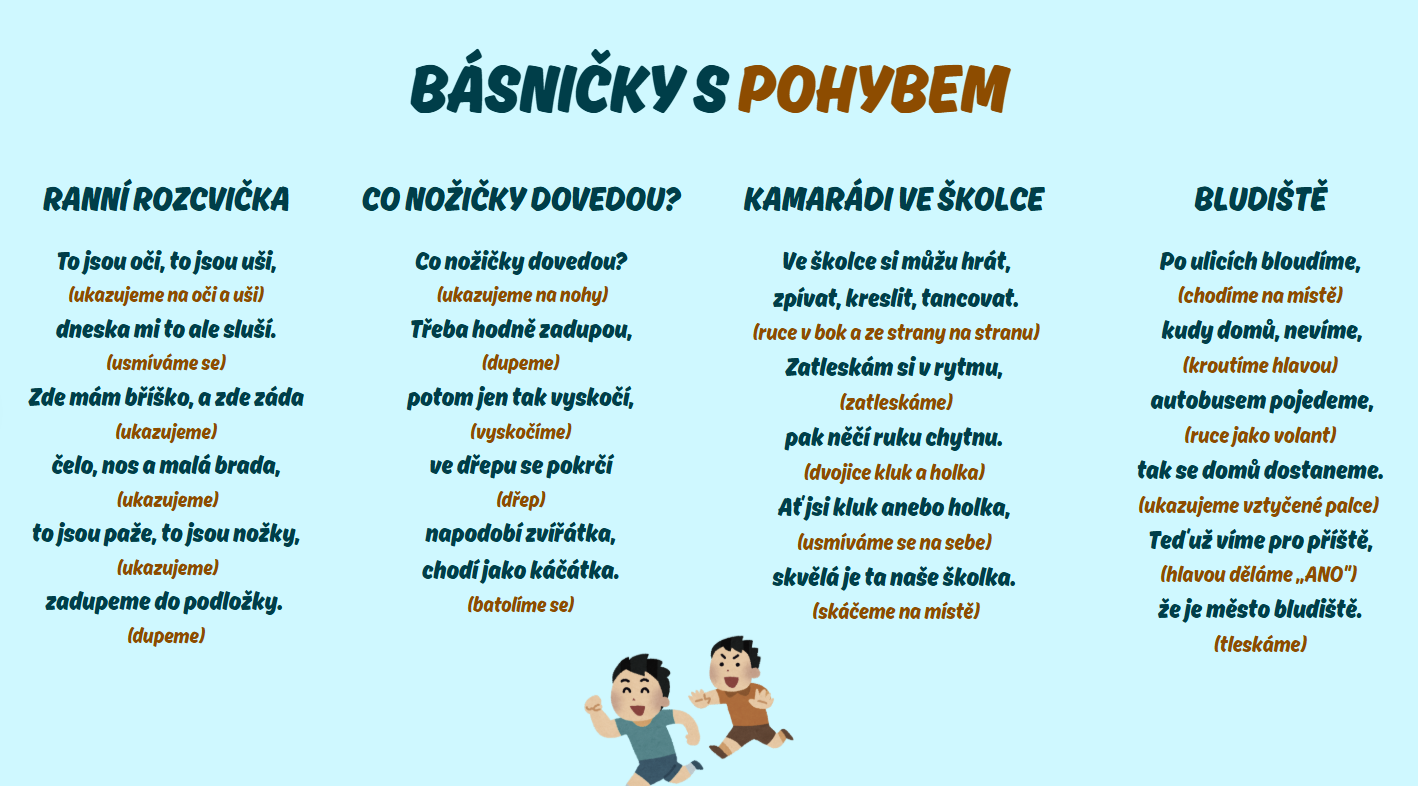 BÁSNIČKY S POHYBEM

RANNÍ ROZCVIČKA

To jsou oči, to jsou uši,
(ukazujeme na oči a uši)
dneska mi to ale sluší.
(usmíváme se)
Zde mám bříško, a zde záda
(ukazujeme)
čelo, nos a malá brada,
(ukazujeme)
to jsou paže, to jsou nožky,
(ukazujeme)
zadupeme do podložky.
(dupeme)

CO NOŽIČKY DOVEDOU?

Co nožičky dovedou?
(ukazujeme na nohy)
Třeba hodně zadupou,
(dupeme)
potom jen tak vyskočí,
(vyskočíme)
ve dřepu se pokrčí
(dřep)
napodobí zvířátka,
chodí jako káčátka.
(batolíme se)

KAMARÁDI VE ŠKOLCE

Ve školce si můžu hrát,
zpívat, kreslit, tancovat.
(ruce v bok a ze strany na stranu)
Zatleskám si v rytmu,
(zatleskáme)
pak něčí ruku chytnu.
(dvojice kluk a holka)
Ať jsi kluk anebo holka,
(usmíváme se na sebe)
skvělá je ta naše školka.
(skáčeme na místě)

BLUDIŠTĚ

Po ulicích bloudíme,
(chodíme na místě)
kudy domů, nevíme,
(kroutíme hlavou)
autobusem pojedeme,
(ruce jako volant)
tak se domů dostaneme.
(ukazujeme vztyčené palce)
Teď už víme pro příště,
(hlavou děláme „ANO")
že je město bludiště.
(tleskáme)